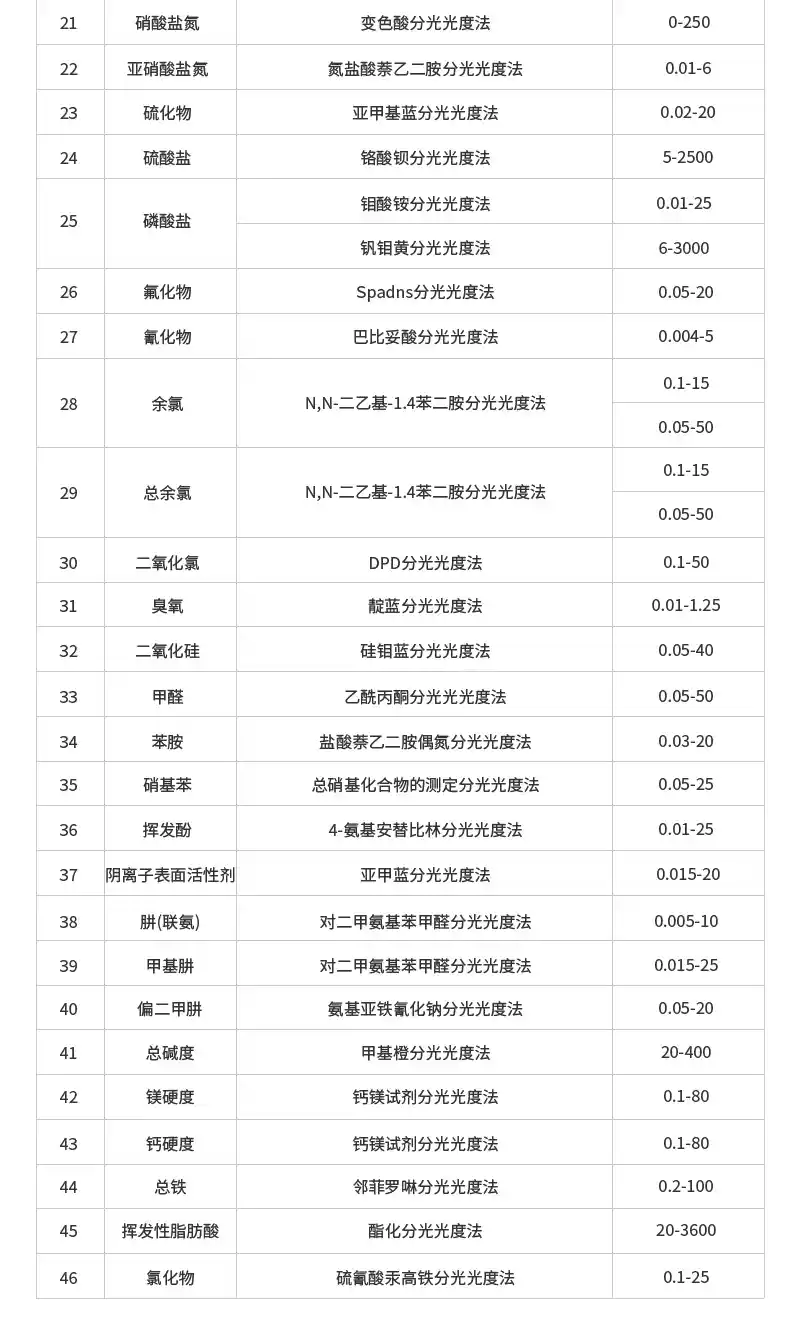 | 21 | 硝酸盐氮 | 变色酸分光光度法 | 0-250 |
|---|---|---|---|
| 22 | 亚硝酸盐氮 | 氮盐酸萘乙二胺分光光度法 | 0.01-6 |
| 23 | 硫化物 | 亚甲基蓝分光光度法 | 0.02-20 |
| 24 | 硫酸盐 | 铬酸钡分光光度法 | 5-2500 |
| 25 | 磷酸盐 | 钼酸铵分光光度法 | 0.01-25 |
|  |  | 钒钼黄分光光度法 | 6-3000 |
| 26 | 氟化物 | Spadns分光光度法 | 0.05-20 |
| 27 | 氰化物 | 巴比妥酸分光光度法 | 0.004-5 |
| 28 | 余氯 | N,N-二乙基-1.4苯二胺分光光度法 | 0.1-15 |
|  |  |  | 0.05-50 |
| 29 | 总余氯 | N,N-二乙基-1.4苯二胺分光光度法 | 0.1-15 |
|  |  |  | 0.05-50 |
| 30 | 二氧化氯 | DPD分光光度法 | 0.1-50 |
| 31 | 臭氧 | 靛蓝分光光度法 | 0.01-1.25 |
| 32 | 二氧化硅 | 硅钼蓝分光光度法 | 0.05-40 |
| 33 | 甲醛 | 乙酰丙酮分光光光度法 | 0.05-50 |
| 34 | 苯胺 | 盐酸萘乙二胺偶氮分光光度法 | 0.03-20 |
| 35 | 硝基苯 | 总硝基化合物的测定分光光度法 | 0.05-25 |
| 36 | 挥发酚 | 4-氨基安替比林分光光度法 | 0.01-25 |
| 37 | 阴离子表面活性剂 | 亚甲蓝分光光度法 | 0.015-20 |
| 38 | 肼(联氨) | 对二甲氨基苯甲醛分光光度法 | 0.005-10 |
| 39 | 甲基肼 | 对二甲氨基苯甲醛分光光度法 | 0.015-25 |
| 40 | 偏二甲肼 | 氨基亚铁氰化钠分光光度法 | 0.05-20 |
| 41 | 总碱度 | 甲基橙分光光度法 | 20-400 |
| 42 | 镁硬度 | 钙镁试剂分光光度法 | 0.1-80 |
| 43 | 钙硬度 | 钙镁试剂分光光度法 | 0.1-80 |
| 44 | 总铁 | 邻菲罗啉分光光度法 | 0.2-100 |
| 45 | 挥发性脂肪酸 | 酯化分光光度法 | 20-3600 |
| 46 | 氯化物 | 硫氰酸汞高铁分光光度法 | 0.1-25 |